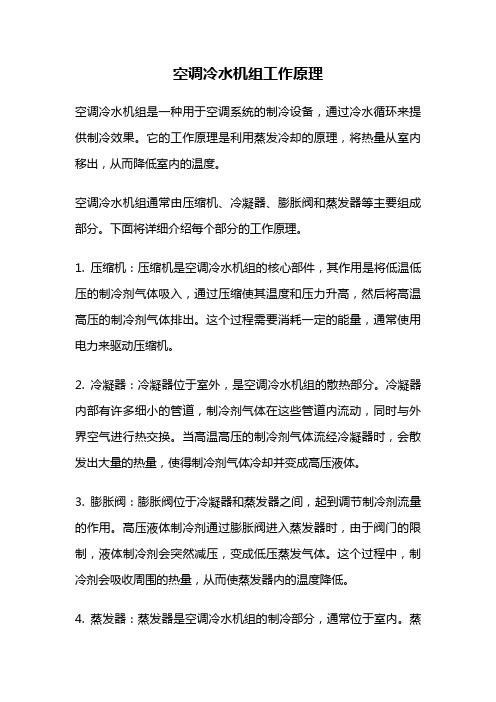 空调冷水机组工作原理

空调冷水机组是一种用于空调系统的制冷设备，通过冷水循环来提供制冷效果。它的工作原理是利用蒸发冷却的原理，将热量从室内移出，从而降低室内的温度。

空调冷水机组通常由压缩机、冷凝器、膨胀阀和蒸发器等主要组成部分。下面将详细介绍每个部分的工作原理。

1. 压缩机：压缩机是空调冷水机组的核心部件，其作用是将低温低压的制冷剂气体吸入，通过压缩使其温度和压力升高，然后将高温高压的制冷剂气体排出。这个过程需要消耗一定的能量，通常使用电力来驱动压缩机。

2. 冷凝器：冷凝器位于室外，是空调冷水机组的散热部分。冷凝器内部有许多细小的管道，制冷剂气体在这些管道内流动，同时与外界空气进行热交换。当高温高压的制冷剂气体流经冷凝器时，会散发出大量的热量，使得制冷剂气体冷却并变成高压液体。

3. 膨胀阀：膨胀阀位于冷凝器和蒸发器之间，起到调节制冷剂流量的作用。高压液体制冷剂通过膨胀阀进入蒸发器时，由于阀门的限制，液体制冷剂会突然减压，变成低压蒸发气体。这个过程中，制冷剂会吸收周围的热量，从而使蒸发器内的温度降低。

4. 蒸发器：蒸发器是空调冷水机组的制冷部分，通常位于室内。蒸